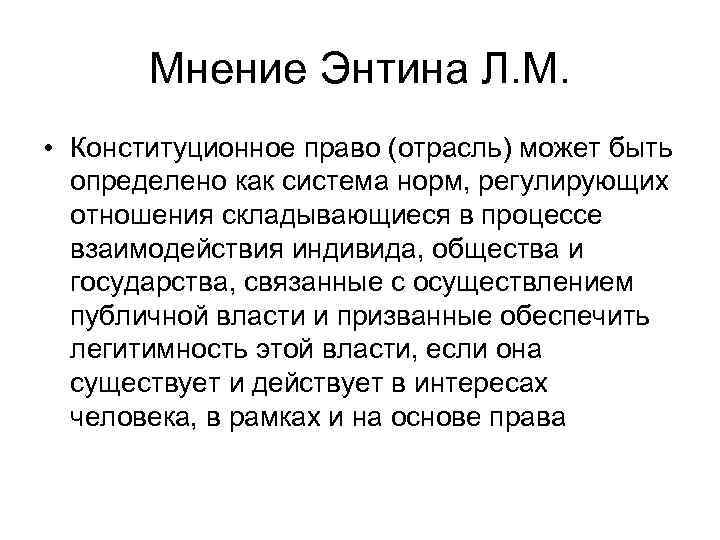 Мнение Энтина Л.М.

• Конституционное право (отрасль) может быть определено как система норм, регулирующих отношения складывающиеся в процессе взаимодействия индивида, общества и государства, связанные с осуществлением публичной власти и призванные обеспечить легитимность этой власти, если она существует и действует в интересах человека, в рамках и на основе права